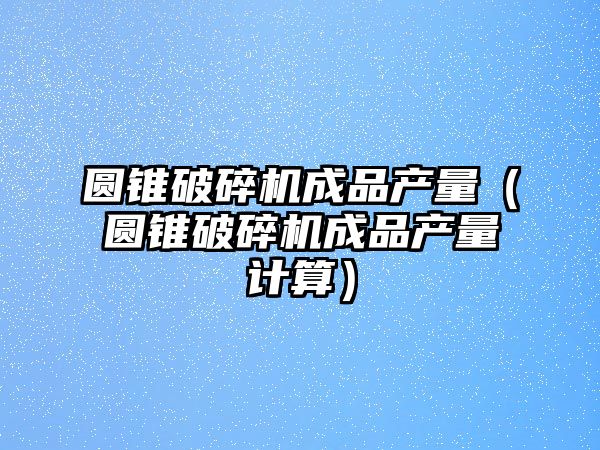 圆锥破碎机成品产量（圆锥破碎机成品产量计算）